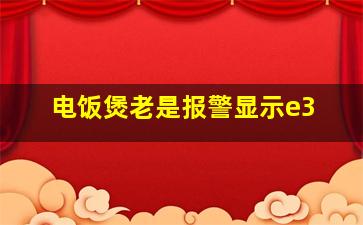 电饭煲老是报警显示e3